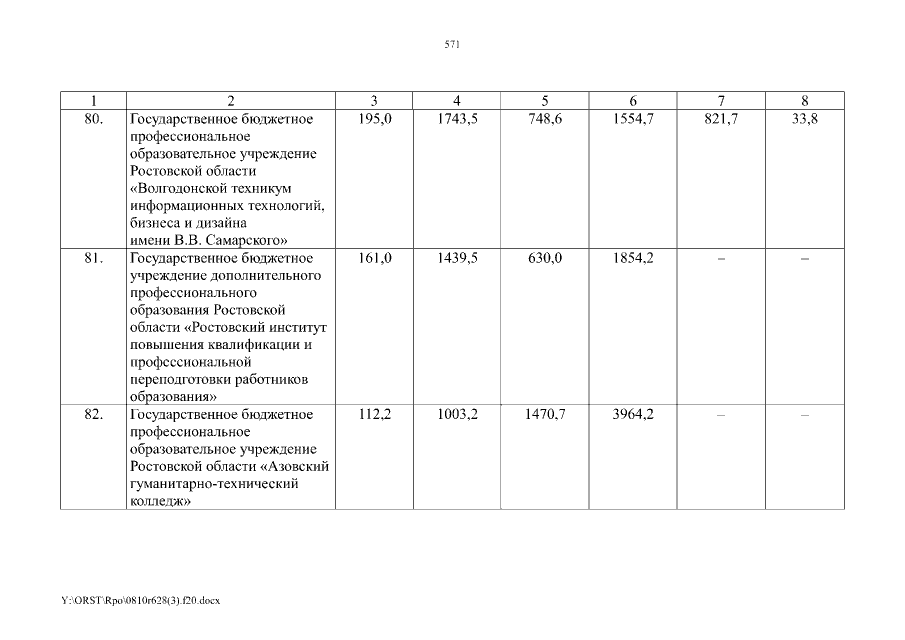 571

| 1 | 2 | 3 | 4 | 5 | 6 | 7 | 8 |
|---|---|---|---|---|---|---|---|
| 80. | Государственное бюджетное профессиональное образовательное учреждение Ростовской области «Волгодонской техникум информационных технологий, бизнеса и дизайна имени В.В. Самарского» | 195,0 | 1743,5 | 748,6 | 1554,7 | 821,7 | 33,8 |
| 81. | Государственное бюджетное учреждение дополнительного профессионального образования Ростовской области «Ростовский институт повышения квалификации и профессиональной переподготовки работников образования» | 161,0 | 1439,5 | 630,0 | 1854,2 | – | – |
| 82. | Государственное бюджетное профессиональное образовательное учреждение Ростовской области «Азовский гуманитарно-технический колледж» | 112,2 | 1003,2 | 1470,7 | 3964,2 | – | – |

Y:\ORST\Rpo\0810r628(3).f20.docx